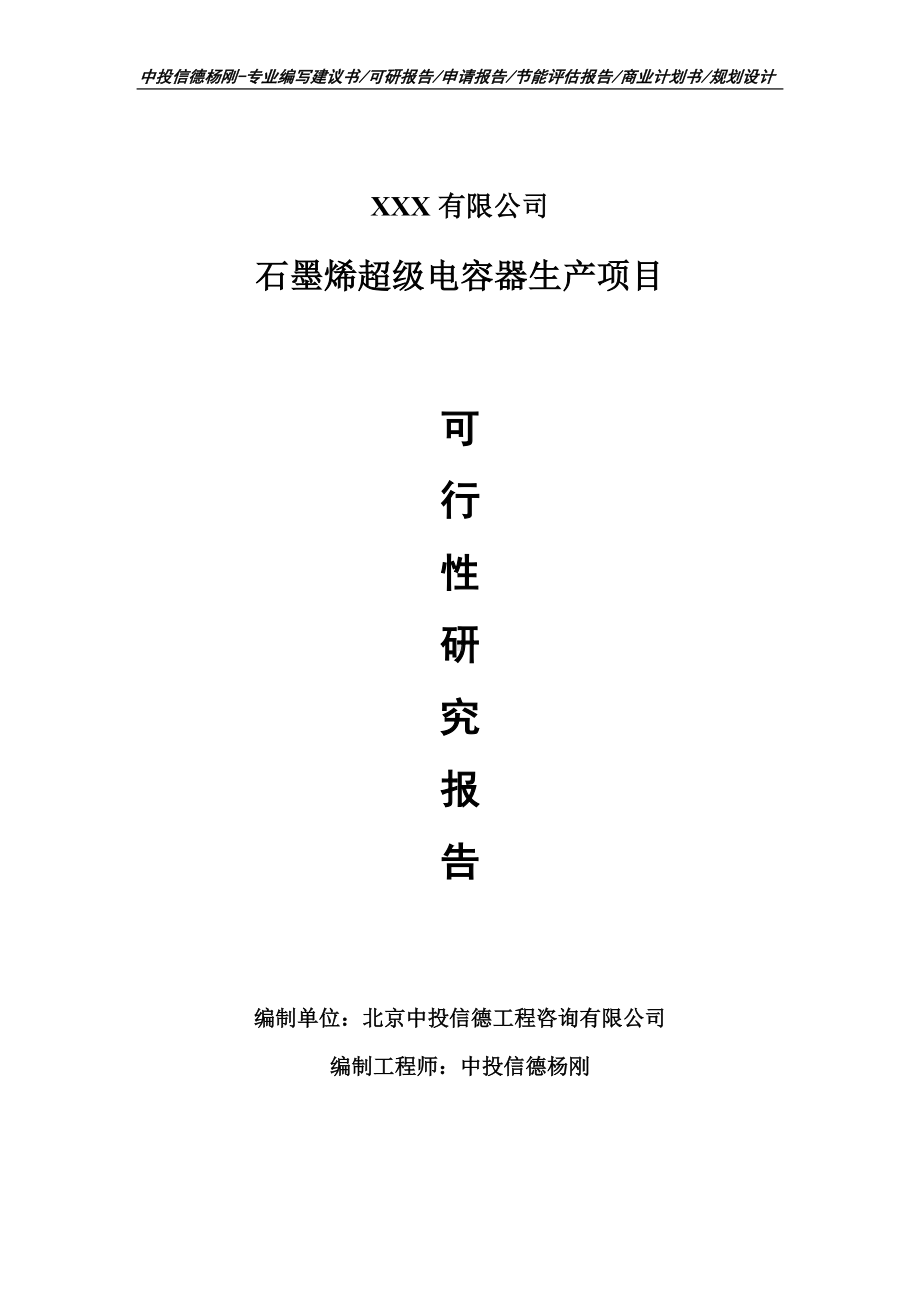 中投信德杨刚-专业编写建议书/可研报告/申请报告/节能评估报告/商业计划书/规划设计

XXX 有限公司

石墨烯超级电容器生产项目

可
行
性
研
究
报
告

编制单位：北京中投信德工程咨询有限公司

编制工程师：中投信德杨刚